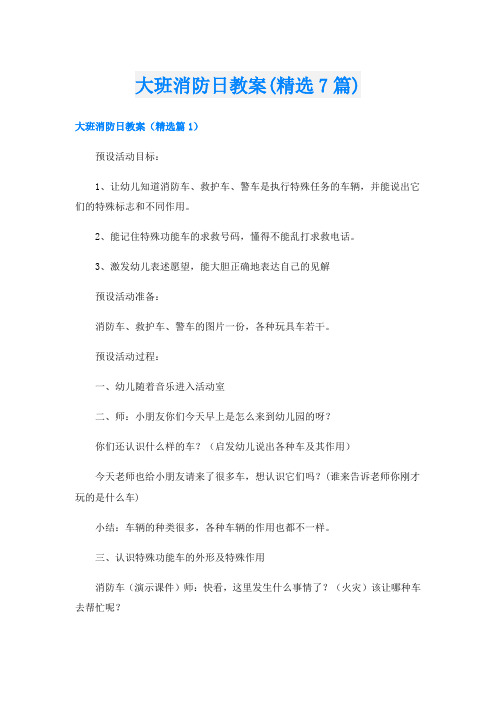 大班消防日教案(精选7篇)

大班消防日教案（精选篇1）

预设活动目标：

1、让幼儿知道消防车、救护车、警车是执行特殊任务的车辆，并能说出它们的特殊标志和不同作用。

2、能记住特殊功能车的求救号码，懂得不能乱打求救电话。

3、激发幼儿表述愿望，能大胆正确地表达自己的见解

预设活动准备：

消防车、救护车、警车的图片一份，各种玩具车若干。

预设活动过程：

一、幼儿随着音乐进入活动室

二、师：小朋友你们今天早上是怎么来到幼儿园的呀？

你们还认识什么样的车？（启发幼儿说出各种车及其作用）

今天老师也给小朋友请来了很多车，想认识它们吗？(谁来告诉老师你刚才玩的是什么车)

小结：车辆的种类很多，各种车辆的作用也都不一样。

三、认识特殊功能车的外形及特殊作用

消防车（演示课件）师：快看，这里发生什么事情了？（火灾）该让哪种车去帮忙呢？